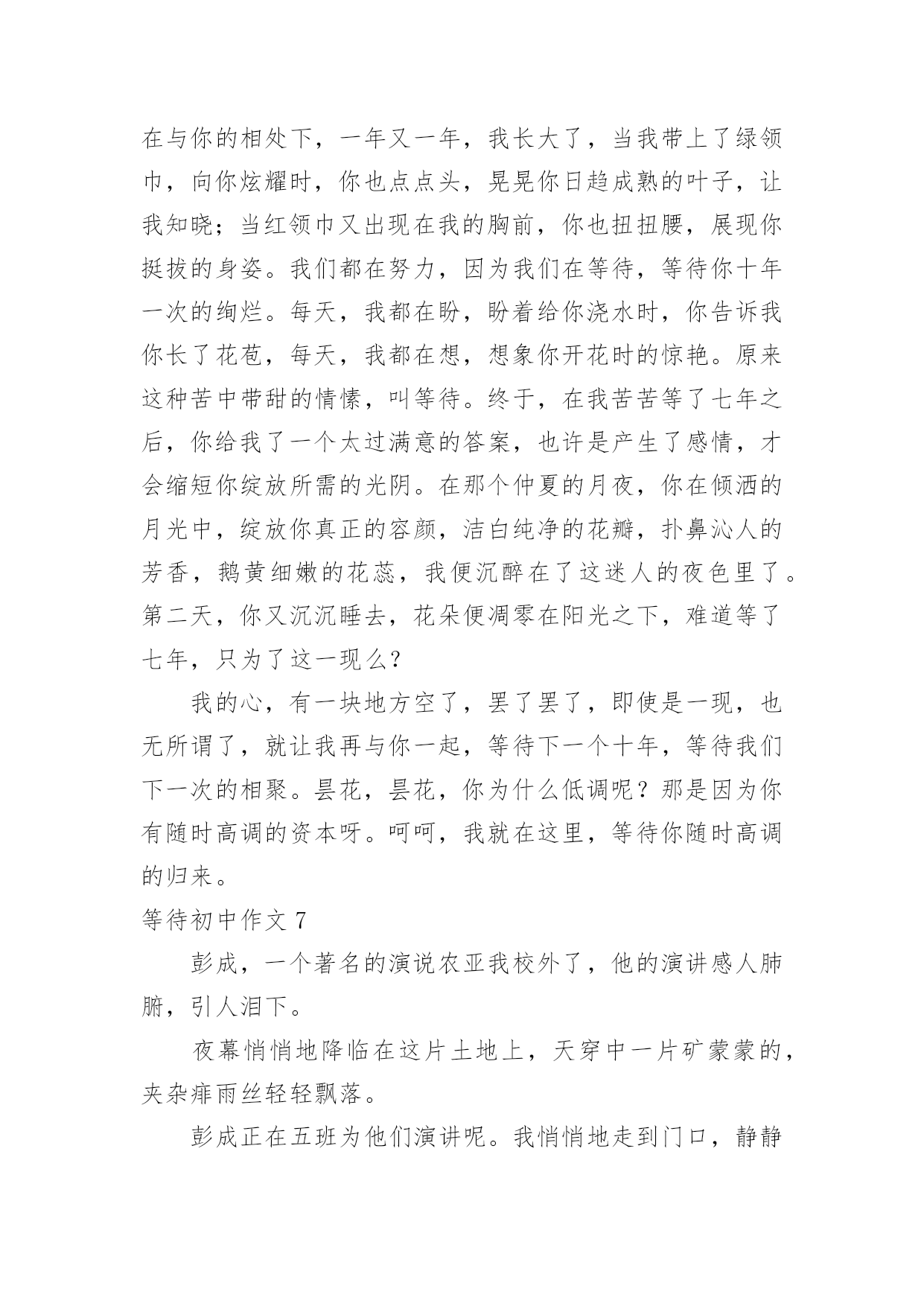 在与你的相处下，一年又一年，我长大了，当我带上了绿领巾，向你炫耀时，你也点点头，晃晃你日趋成熟的叶子，让我知晓；当红领巾又出现在我的胸前，你也扭扭腰，展现你挺拔的身姿。我们都在努力，因为我们在等待，等待你十年一次的绚烂。每天，我都在盼，盼着给你浇水时，你告诉我你长了花苞，每天，我都在想，想象你开花时的惊艳。原来这种苦中带甜的情愫，叫等待。终于，在我苦苦等了七年之后，你给我了一个太过满意的答案，也许是产生了感情，才会缩短你绽放所需的光阴。在那个仲夏的月夜，你在倾洒的月光中，绽放你真正的容颜，洁白纯净的花瓣，扑鼻沁人的芳香，鹅黄细嫩的花蕊，我便沉醉在了这迷人的夜色里了。第二天，你又沉沉睡去，花朵便凋零在阳光之下，难道等了七年，只为了这一现么？

我的心，有一块地方空了，罢了罢了，即使是一现，也无所谓了，就让我再与你一起，等待下一个十年，等待我们下一次的相聚。昙花，昙花，你为什么低调呢？那是因为你有随时高调的资本呀。呵呵，我就在这里，等待你随时高调的归来。

等待初中作文 7

彭成，一个著名的演说农亚我校外了，他的演讲感人肺腑，引人泪下。

夜幕悄悄地降临在这片土地上，天穿中一片矿蒙蒙的，夹杂痱雨丝轻轻飘落。

彭成正在五班为他们演讲呢。我悄悄地走到门口，静静